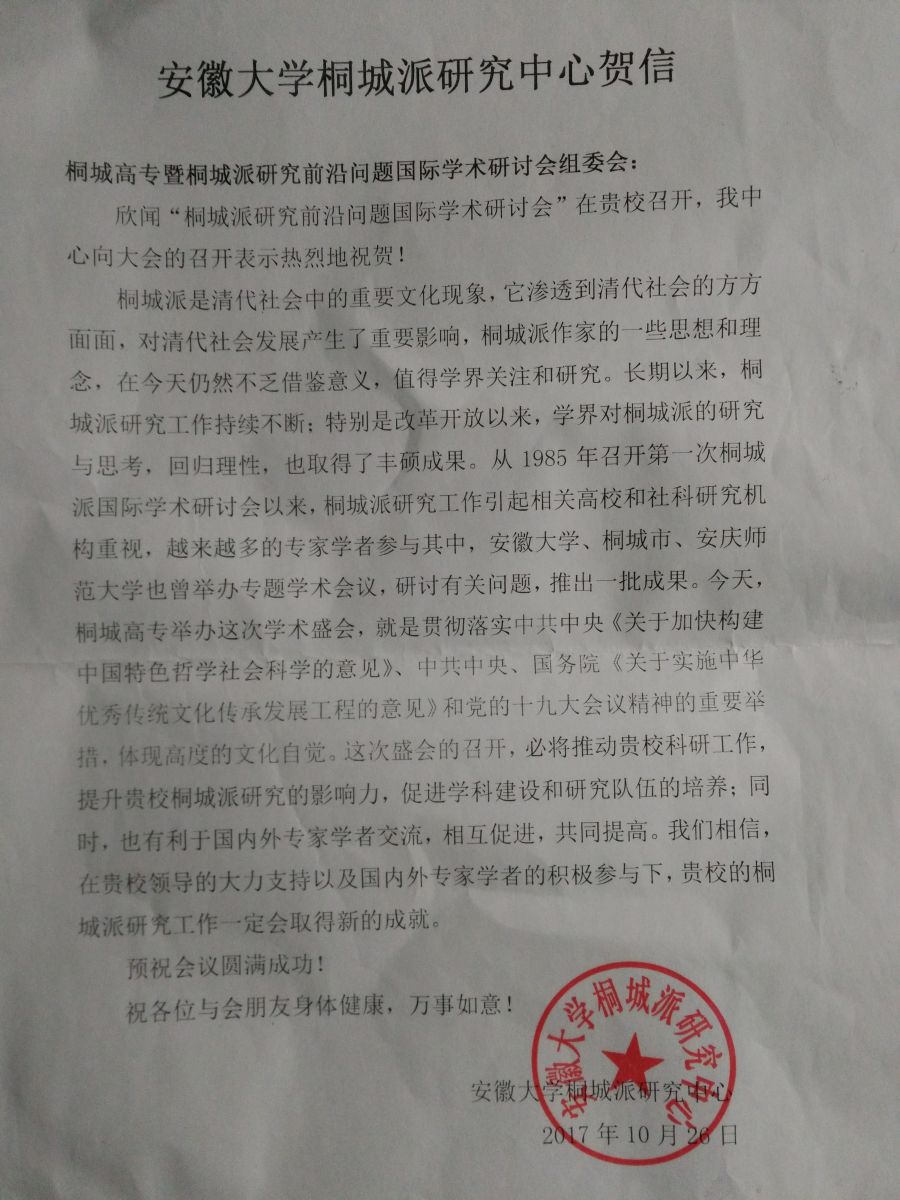 安徽大学桐城派研究中心贺信

桐城高专暨桐城派研究前沿问题国际学术研讨会组委会：

欣闻“桐城派研究前沿问题国际学术研讨会”在贵校召开，我中心向大会的召开表示热烈地祝贺！

桐城派是清代社会中的重要文化现象，它渗透到清代社会的方方面面，对清代社会发展产生了重要影响，桐城派作家的一些思想和理念，在今天仍然不乏借鉴意义，值得学界关注和研究。长期以来，桐城派研究工作持续不断；特别是改革开放以来，学界对桐城派的研究与思考，回归理性，也取得了丰硕成果。从 1985 年召开第一次桐城派国际学术研讨会以来，桐城派研究工作引起相关高校和社科研究机构重视，越来越多的专家学者参与其中，安徽大学、桐城市、安庆师范大学也曾举办专题学术会议，研讨有关问题，推出一批成果。今天，桐城高专举办这次学术盛会，就是贯彻落实中共中央《关于加快构建中国特色哲学社会科学的意见》、中共中央、国务院《关于实施中华优秀传统文化传承发展工程的意见》和党的十九大会议精神的重要举措，体现高度的文化自觉。这次盛会的召开，必将推动贵校科研工作，提升贵校桐城派研究的影响力，促进学科建设和研究队伍的培养；同时，也有利于国内外专家学者交流，相互促进，共同提高。我们相信，在贵校领导的大力支持以及国内外专家学者的积极参与下，贵校的桐城派研究工作一定会取得新的成就。

预祝会议圆满成功！

祝各位与会朋友身体健康，万事如意！

安徽大学桐城派研究中心
安徽大学桐城派研究中心
2017 年 10 月 26 日